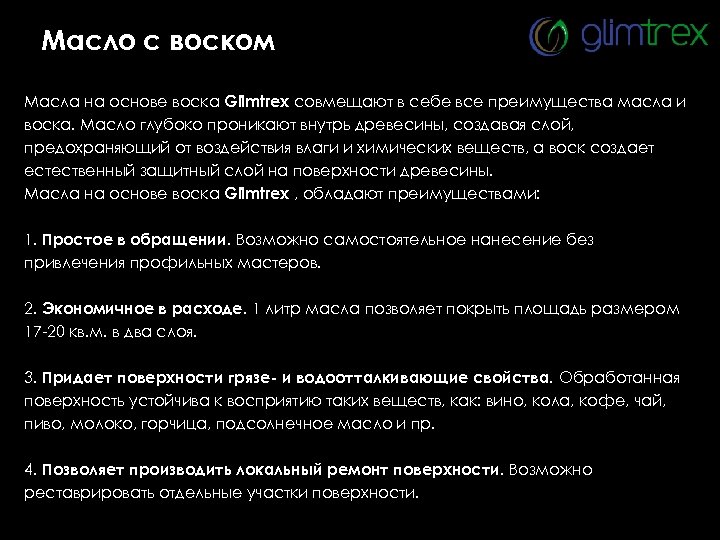 Масло с воском

glimtrex

Масла на основе воска Glimtrex совмещают в себе все преимущества масла и воска. Масло глубоко проникают внутрь древесины, создавая слой, предохраняющий от воздействия влаги и химических веществ, а воск создает естественный защитный слой на поверхности древесины.
Масла на основе воска Glimtrex , обладают преимуществами:

1. Простое в обращении. Возможно самостоятельное нанесение без привлечения профильных мастеров.

2. Экономичное в расходе. 1 литр масла позволяет покрыть площадь размером 17-20 кв.м. в два слоя.

3. Придает поверхности грязе- и водоотталкивающие свойства. Обработанная поверхность устойчива к восприятию таких веществ, как: вино, кола, кофе, чай, пиво, молоко, горчица, подсолнечное масло и пр.

4. Позволяет производить локальный ремонт поверхности. Возможно реставрировать отдельные участки поверхности.